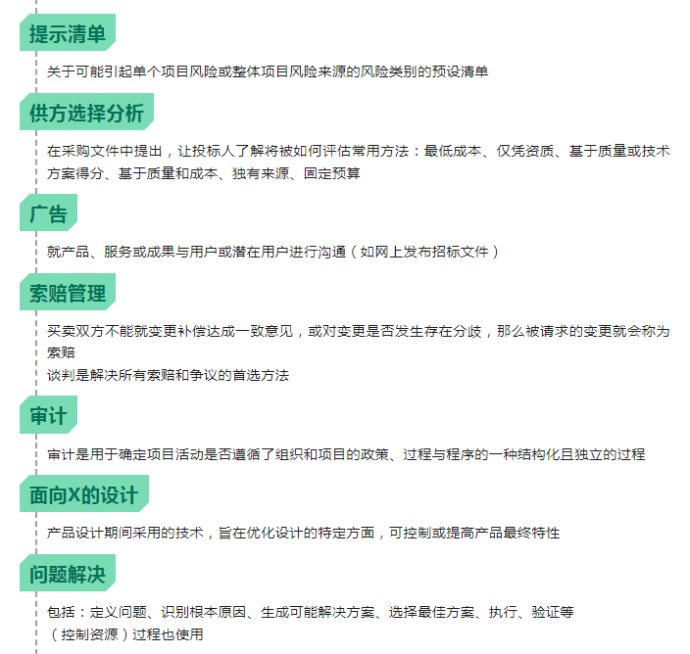 提示清单

关于可能引起单个项目风险或整体项目风险来源的风险类别的预设清单

供方选择分析

在采购文件中提出，让投标人了解将被如何评估常用方法：最低成本、仅凭资质、基于质量或技术方案得分、基于质量和成本、独有来源、固定预算

广告

就产品、服务或成果与用户或潜在用户进行沟通（如网上发布招标文件）

索赔管理

买卖双方不能就变更补偿达成一致意见，或对变更是否发生存在分歧，那么被请求的变更就会称为索赔
谈判是解决所有索赔和争议的首选方法

审计

审计是用于确定项目活动是否遵循了组织和项目的政策、过程与程序的一种结构化且独立的过程

面向X的设计

产品设计期间采用的技术，旨在优化设计的特定方面，可控制或提高产品最终特性

问题解决

包括：定义问题、识别根本原因、生成可能解决方案、选择最佳方案、执行、验证等
（控制资源）过程也使用